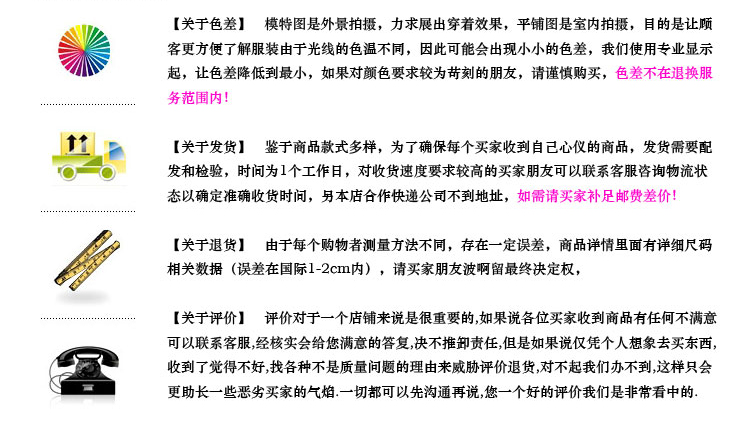 【关于色差】 模特图是外景拍摄，力求展出穿着效果，平铺图是室内拍摄，目的是让顾客更方便了解服装由于光线的色温不同，因此可能会出现小小的色差，我们使用专业显示起，让色差降低到最小，如果对颜色要求较为苛刻的朋友，请谨慎购买，色差不在退换服务范围内！

【关于发货】 鉴于商品款式多样，为了确保每个买家收到自己心仪的商品，发货需要配发和检验，时间为1个工作日，对收货速度要求较高的买家朋友可以联系客服咨询物流状态以确定准确收货时间，另本店合作快递公司不到地址，如需请买家补足邮费差价！

【关于退货】 由于每个购物者测量方法不同，存在一定误差，商品详情里面有详细尺码相关数据（误差在国际1-2cm内），请买家朋友波啊留最终决定权，

【关于评价】 评价对于一个店铺来说是很重要的,如果说各位买家收到商品有任何不满意可以联系客服,经核实会给您满意的答复,决不推卸责任,但是如果说仅凭个人想象去买东西,收到了觉得不好,找各种不是质量问题的理由来威胁评价退货,对不起我们办不到,这样只会更助长一些恶劣买家的气焰.一切都可以先沟通再说,您一个好的评价我们是非常看中的.